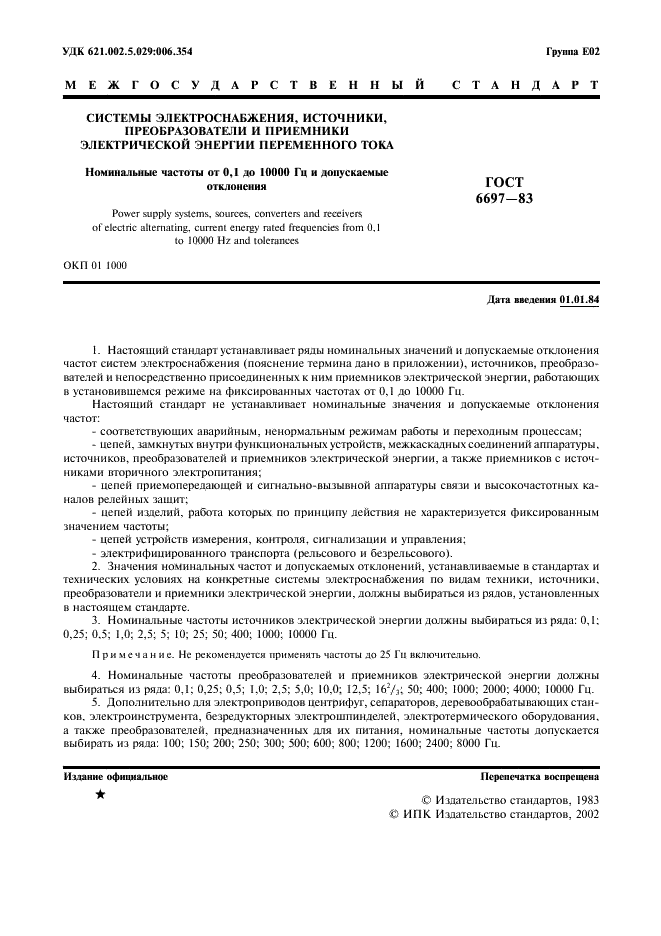 УДК 621.002.5.029:006.354

Группа Е02

МЕЖГОСУДАРСТВЕННЫЙ СТАНДАРТ

СИСТЕМЫ ЭЛЕКТРОСНАБЖЕНИЯ, ИСТОЧНИКИ, ПРЕОБРАЗОВАТЕЛИ И ПРИЕМНИКИ ЭЛЕКТРИЧЕСКОЙ ЭНЕРГИИ ПЕРЕМЕННОГО ТОКА

Номинальные частоты от 0,1 до 10000 Гц и допускаемые отклонения

Power supply systems, sources, converters and receivers of electric alternating, current energy rated frequencies from 0,1 to 10000 Hz and tolerances

ГОСТ 6697—83

ОКП 01 1000

Дата введения 01.01.84

1. Настоящий стандарт устанавливает ряды номинальных значений и допускаемые отклонения частот систем электроснабжения (пояснение термина дано в приложении), источников, преобразователей и непосредственно присоединенных к ним приемников электрической энергии, работающих в установившемся режиме на фиксированных частотах от 0,1 до 10000 Гц.

Настоящий стандарт не устанавливает номинальные значения и допускаемые отклонения частот:

- соответствующих аварийным, ненормальным режимам работы и переходным процессам;

- цепей, замкнутых внутри функциональных устройств, межкаскадных соединений аппаратуры, источников, преобразователей и приемников электрической энергии, а также приемников с источниками вторичного электропитания;

- цепей приемопередающей и сигнально-вызывной аппаратуры связи и высокочастотных каналов релейных защит;

- цепей изделий, работа которых по принципу действия не характеризуется фиксированным значением частоты;

- цепей устройств измерения, контроля, сигнализации и управления;

- электрифицированного транспорта (рельсового и безрельсового).

2. Значения номинальных частот и допускаемых отклонений, устанавливаемые в стандартах и технических условиях на конкретные системы электроснабжения по видам техники, источники, преобразователи и приемники электрической энергии, должны выбираться из рядов, установленных в настоящем стандарте.

3. Номинальные частоты источников электрической энергии должны выбираться из ряда: 0,1; 0,25; 0,5; 1,0; 2,5; 5; 10; 25; 50; 400; 1000; 10000 Гц.

Примечание. Не рекомендуется применять частоты до 25 Гц включительно.

4. Номинальные частоты преобразователей и приемников электрической энергии должны выбираться из ряда: 0,1; 0,25; 0,5; 1,0; 2,5; 5,0; 10,0; 12,5; $16^2/_3$; 50; 400; 1000; 2000; 4000; 10000 Гц.

5. Дополнительно для электроприводов центрифуг, сепараторов, деревообрабатывающих станков, электроинструмента, безредукторных электрошпинделей, электротермического оборудования, а также преобразователей, предназначенных для их питания, номинальные частоты допускается выбирать из ряда: 100; 150; 200; 250; 300; 500; 600; 800; 1200; 1600; 2400; 8000 Гц.

Издание официальное

Перепечатка воспрещена

★

© Издательство стандартов, 1983
© ИПК Издательство стандартов, 2002